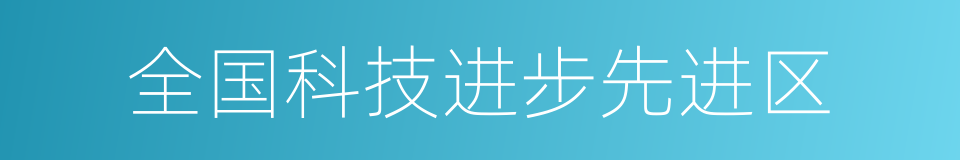 全国科技进步先进区